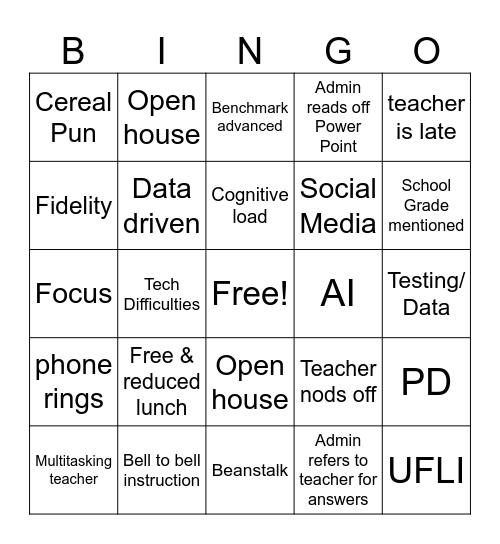 | B | I | N | G | O |
|---|---|---|---|---|
| Cereal Pun | Open house | Benchmark advanced | Admin reads off Power Point | teacher is late |
| Fidelity | Data driven | Cognitive load | Social Media | School Grade mentioned |
| Focus | Tech Difficulties | Free! | AI | Testing/ Data |
| phone rings | Free & reduced lunch | Open house | Teacher nods off | PD |
| Multitasking teacher | Bell to bell instruction | Beanstalk | Admin refers to teacher for answers | UFLI |